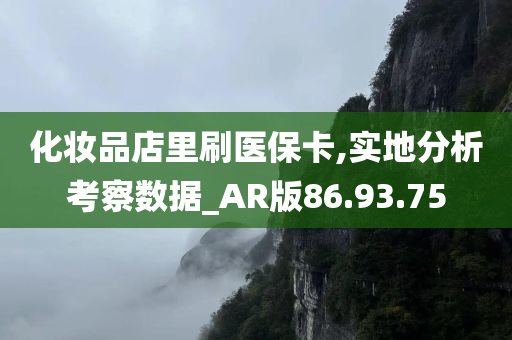 化妆品店里刷医保卡,实地分析考察数据_AR版86.93.75